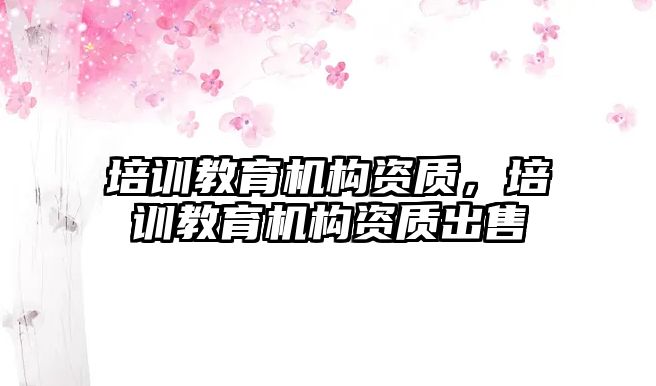 培训教育机构资质，培训教育机构资质出售